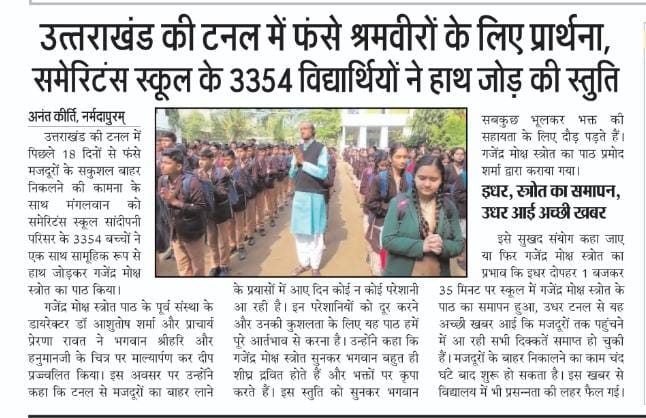 उत्तराखंड की टनल में फंसे श्रमवीरों के लिए प्रार्थना, समेरिटंस स्कूल के 3354 विद्यार्थियों ने हाथ जोड़ की स्तुति

अनंत कीर्ति, नर्मदापुरम्

उत्तराखंड की टनल में पिछले 18 दिनों से फंसे मजदूरों के सकुशल बाहर निकलने की कामना के साथ मंगलवान को समेरिटंस स्कूल सांदीपनी परिसर के 3354 बच्चों ने एक साथ सामूहिक रूप से हाथ जोड़कर गजेंद्र मोक्ष स्त्रोत का पाठ किया।

गजेंद्र मोक्ष स्त्रोत पाठ के पूर्व संस्था के डायरेक्टर डॉ आशुतोष शर्मा और प्राचार्य प्रेरणा रावत ने भगवान श्रीहरि और हनुमानजी के चित्र पर माल्यार्पण कर दीप प्रज्ज्वलित किया। इस अवसर पर उन्होंने कहा कि टनल से मजदूरों का बाहर लाने के प्रयासों में आए दिन कोई न कोई परेशानी आ रही है। इन परेशानियों को दूर करने और उनकी कुशलता के लिए यह पाठ हमें पूरे आर्तभाव से करना है। उन्होंने कहा कि गजेंद्र मोक्ष स्त्रोत सुनकर भगवान बहुत ही शीघ्र द्रवित होते हैं और भक्तों पर कृपा करते हैं। इस स्तुति को सुनकर भगवान सबकुछ भूलकर भक्त की सहायता के लिए दौड़ पड़ते हैं। गजेंद्र मोक्ष स्त्रोत का पाठ प्रमोद शर्मा द्वारा कराया गया।

इधर, स्त्रोत का समापन, उधर आई अच्छी खबर

इसे सुखद संयोग कहा जाए या फिर गजेंद्र मोक्ष स्त्रोत का प्रभाव कि इधर दोपहर 1 बजकर 35 मिनट पर स्कूल में गजेंद्र मोक्ष स्त्रोत के पाठ का समापन हुआ, उधर टनल से यह अच्छी खबर आई कि मजदूरों तक पहुंचने में आ रही सभी दिक्कतें समाप्त हो चुकी हैं। मजदूरों के बाहर निकालने का काम चंद घंटे बाद शुरू हो सकता है। इस खबर से विद्यालय में भी प्रसन्नता की लहर फैल गई।